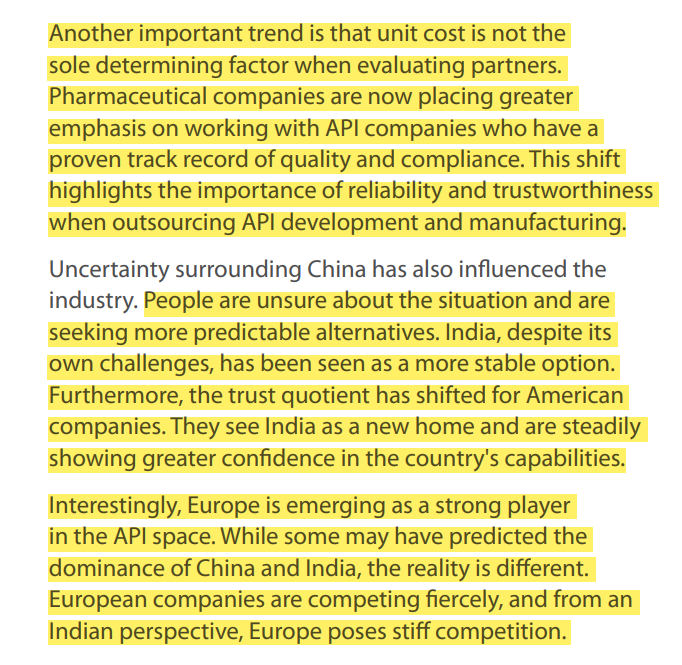 Another important trend is that unit cost is not the sole determining factor when evaluating partners. Pharmaceutical companies are now placing greater emphasis on working with API companies who have a proven track record of quality and compliance. This shift highlights the importance of reliability and trustworthiness when outsourcing API development and manufacturing.

Uncertainty surrounding China has also influenced the industry. People are unsure about the situation and are seeking more predictable alternatives. India, despite its own challenges, has been seen as a more stable option. Furthermore, the trust quotient has shifted for American companies. They see India as a new home and are steadily showing greater confidence in the country's capabilities.

Interestingly, Europe is emerging as a strong player in the API space. While some may have predicted the dominance of China and India, the reality is different. European companies are competing fiercely, and from an Indian perspective, Europe poses stiff competition.